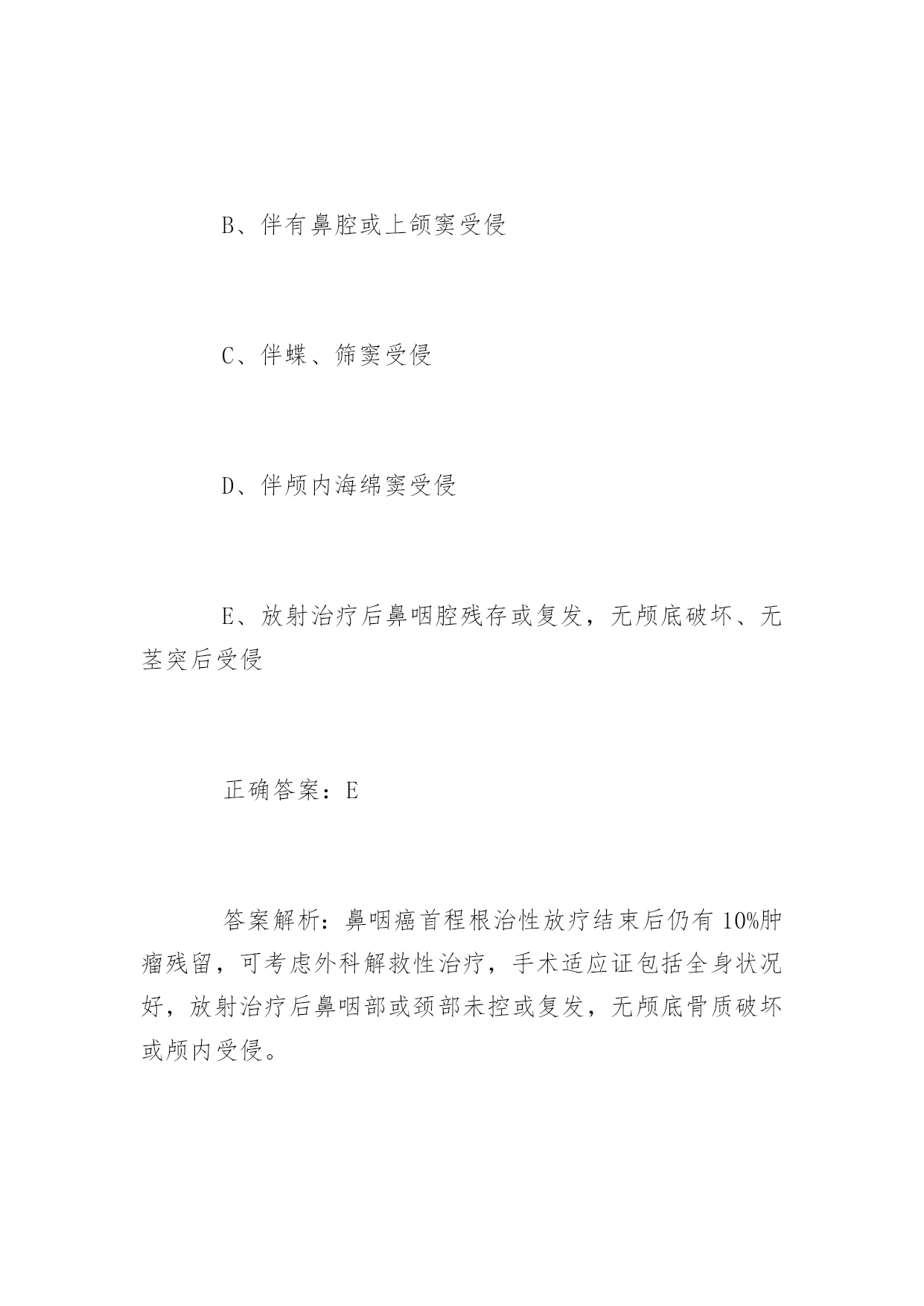 B、伴有鼻腔或上颌窦受侵

C、伴蝶、筛窦受侵

D、伴颅内海绵窦受侵

E、放射治疗后鼻咽腔残存或复发，无颅底破坏、无茎突后受侵

正确答案：E

答案解析：鼻咽癌首程根治性放疗结束后仍有10%肿瘤残留，可考虑外科解救性治疗，手术适应证包括全身状况好，放射治疗后鼻咽部或颈部未控或复发，无颅底骨质破坏或颅内受侵。